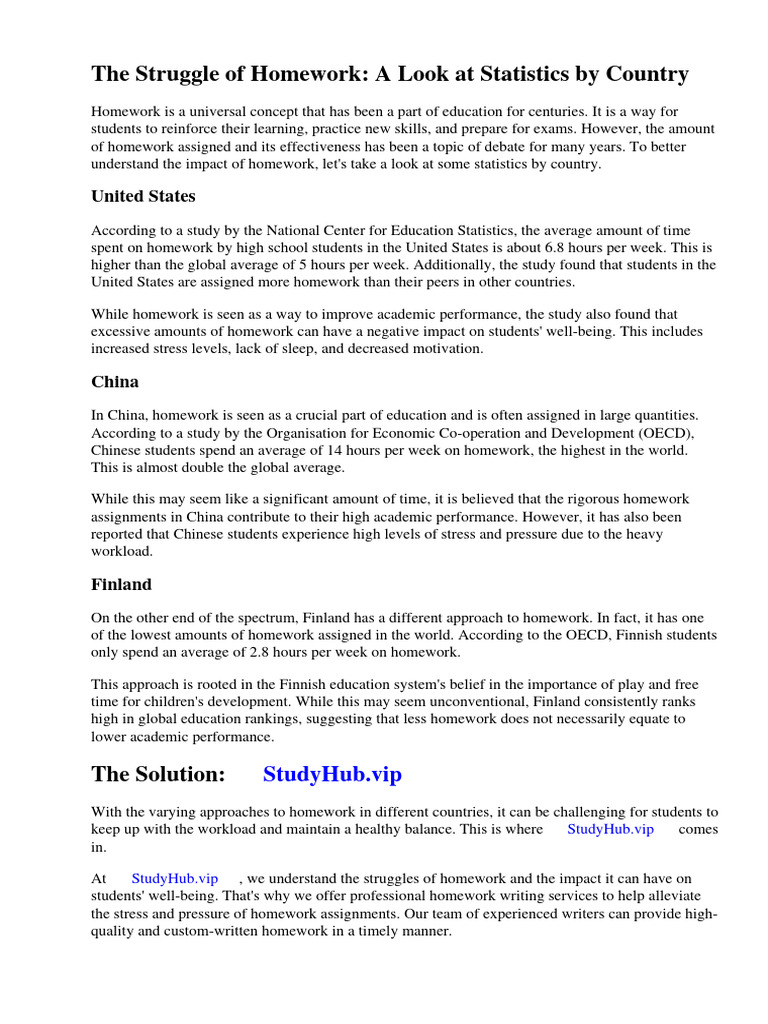 The Struggle of Homework: A Look at Statistics by Country

Homework is a universal concept that has been a part of education for centuries. It is a way for students to reinforce their learning, practice new skills, and prepare for exams. However, the amount of homework assigned and its effectiveness has been a topic of debate for many years. To better understand the impact of homework, let's take a look at some statistics by country.

United States

According to a study by the National Center for Education Statistics, the average amount of time spent on homework by high school students in the United States is about 6.8 hours per week. This is higher than the global average of 5 hours per week. Additionally, the study found that students in the United States are assigned more homework than their peers in other countries.

While homework is seen as a way to improve academic performance, the study also found that excessive amounts of homework can have a negative impact on students' well-being. This includes increased stress levels, lack of sleep, and decreased motivation.

China

In China, homework is seen as a crucial part of education and is often assigned in large quantities. According to a study by the Organisation for Economic Co-operation and Development (OECD), Chinese students spend an average of 14 hours per week on homework, the highest in the world. This is almost double the global average.

While this may seem like a significant amount of time, it is believed that the rigorous homework assignments in China contribute to their high academic performance. However, it has also been reported that Chinese students experience high levels of stress and pressure due to the heavy workload.

Finland

On the other end of the spectrum, Finland has a different approach to homework. In fact, it has one of the lowest amounts of homework assigned in the world. According to the OECD, Finnish students only spend an average of 2.8 hours per week on homework.

This approach is rooted in the Finnish education system's belief in the importance of play and free time for children's development. While this may seem unconventional, Finland consistently ranks high in global education rankings, suggesting that less homework does not necessarily equate to lower academic performance.

The Solution: StudyHub.vip

With the varying approaches to homework in different countries, it can be challenging for students to keep up with the workload and maintain a healthy balance. This is where StudyHub.vip comes in.

At StudyHub.vip , we understand the struggles of homework and the impact it can have on students' well-being. That's why we offer professional homework writing services to help alleviate the stress and pressure of homework assignments. Our team of experienced writers can provide high-quality and custom-written homework in a timely manner.